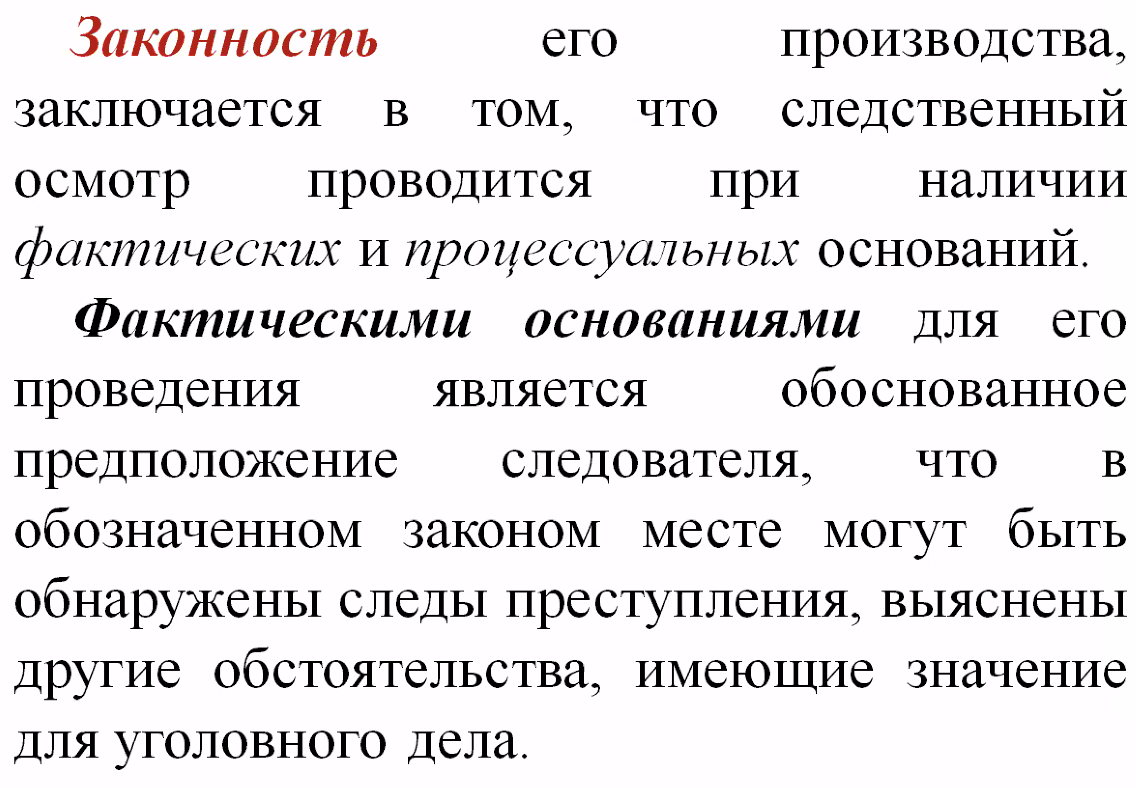 Законность его производства, заключается в том, что следственный осмотр проводится при наличии фактических и процессуальных оснований.

Фактическими основаниями для его проведения является обоснованное предположение следователя, что в обозначенном законом месте могут быть обнаружены следы преступления, выяснены другие обстоятельства, имеющие значение для уголовного дела.